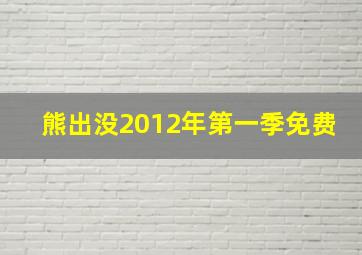 熊出没2012年第一季免费